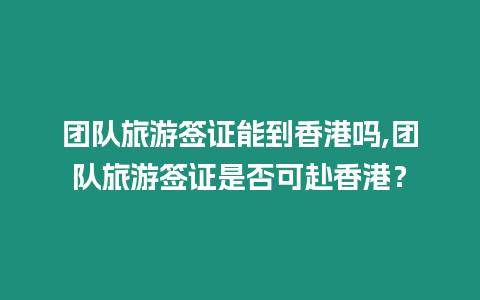 团队旅游签证能到香港吗,团队旅游签证是否可赴香港？